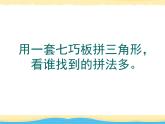 用一套七巧板拼三角形，看谁找到的拼法多。